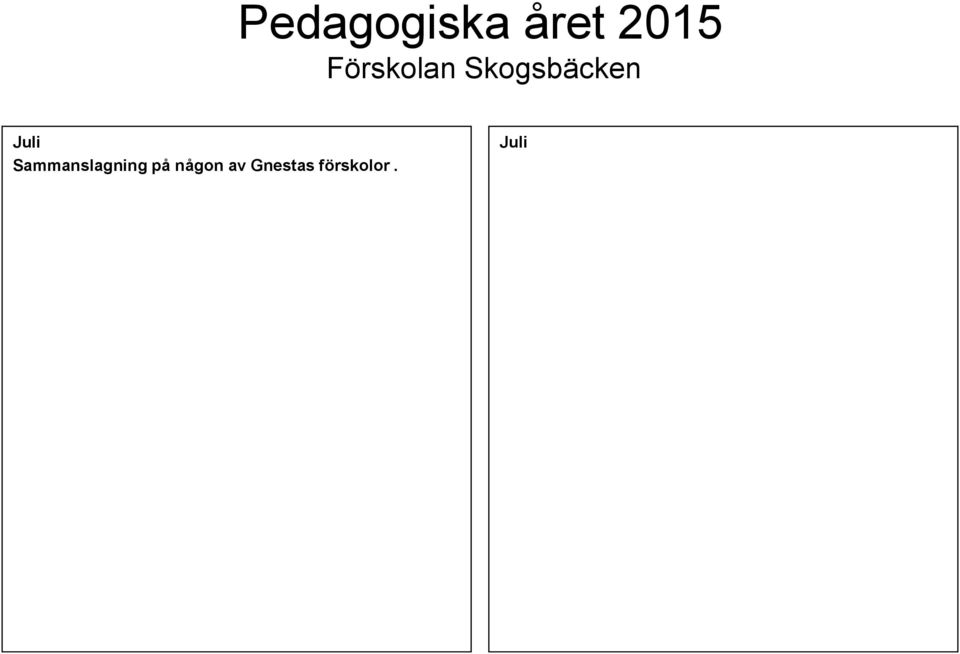 Pedagogiska året 2015
Förskolan Skogsbäcken

Juli
Sammanslagning på någon av Gnestas förskolor .

Juli